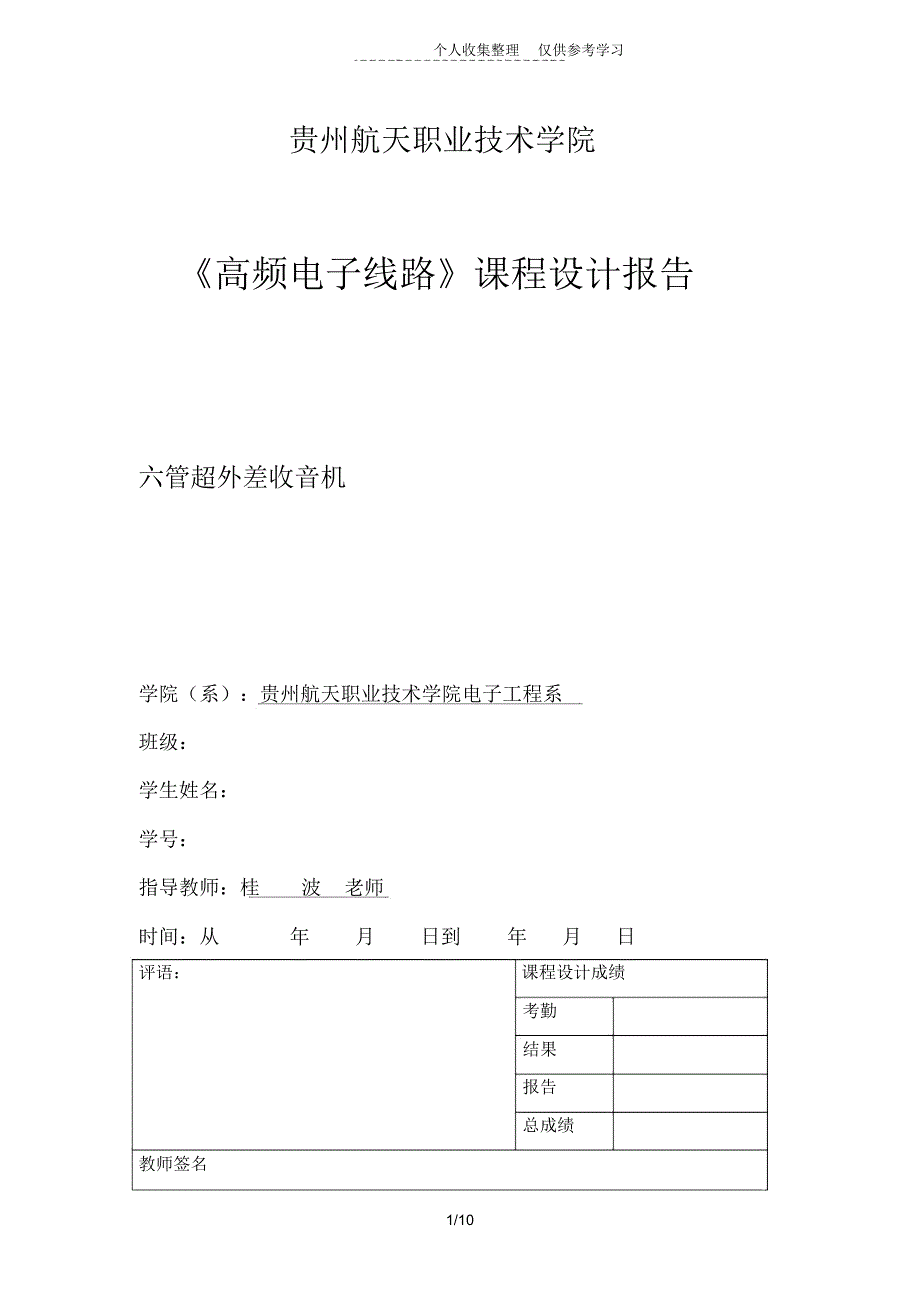 个人收集整理　仅供参考学习

贵州航天职业技术学院

《高频电子线路》课程设计报告

六管超外差收音机

学院（系）：贵州航天职业技术学院电子工程系

班级：

学生姓名：

学号：

指导教师：桂　波　老师

时间：从　年　月　日到　年　月　日

| 评语： | 课程设计成绩 | |
|---|---|---|
| | 考勤 | |
| | 结果 | |
| | 报告 | |
| | 总成绩 | |
| 教师签名 | | |

1/10